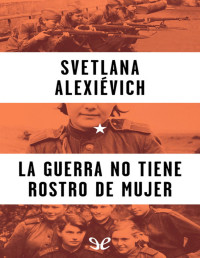 SVETLANA
ALEXIÉVICH

LA GUERRA NO TIENE
ROSTRO DE MUJER